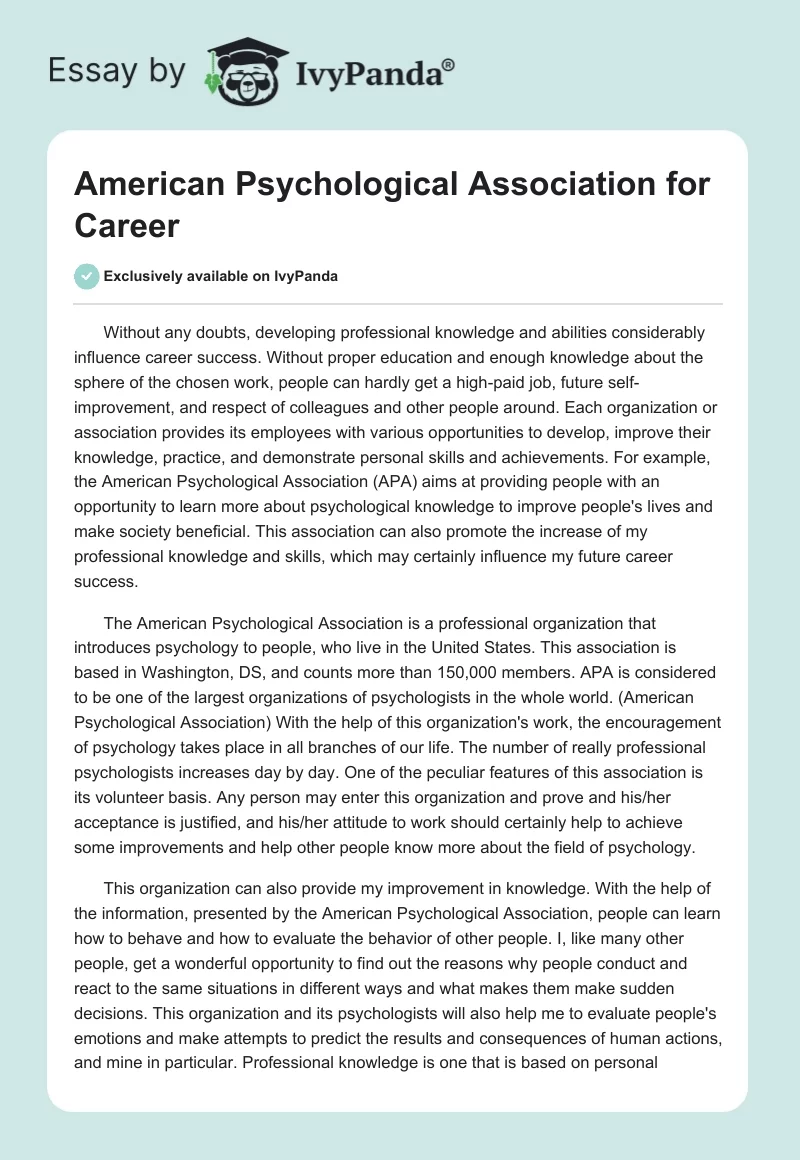 Essay by IvyPanda®

American Psychological Association for Career

Exclusively available on IvyPanda

Without any doubts, developing professional knowledge and abilities considerably influence career success. Without proper education and enough knowledge about the sphere of the chosen work, people can hardly get a high-paid job, future self-improvement, and respect of colleagues and other people around. Each organization or association provides its employees with various opportunities to develop, improve their knowledge, practice, and demonstrate personal skills and achievements. For example, the American Psychological Association (APA) aims at providing people with an opportunity to learn more about psychological knowledge to improve people's lives and make society beneficial. This association can also promote the increase of my professional knowledge and skills, which may certainly influence my future career success.

The American Psychological Association is a professional organization that introduces psychology to people, who live in the United States. This association is based in Washington, DS, and counts more than 150,000 members. APA is considered to be one of the largest organizations of psychologists in the whole world. (American Psychological Association) With the help of this organization's work, the encouragement of psychology takes place in all branches of our life. The number of really professional psychologists increases day by day. One of the peculiar features of this association is its volunteer basis. Any person may enter this organization and prove and his/her acceptance is justified, and his/her attitude to work should certainly help to achieve some improvements and help other people know more about the field of psychology.

This organization can also provide my improvement in knowledge. With the help of the information, presented by the American Psychological Association, people can learn how to behave and how to evaluate the behavior of other people. I, like many other people, get a wonderful opportunity to find out the reasons why people conduct and react to the same situations in different ways and what makes them make sudden decisions. This organization and its psychologists will also help me to evaluate people's emotions and make attempts to predict the results and consequences of human actions, and mine in particular. Professional knowledge is one that is based on personal